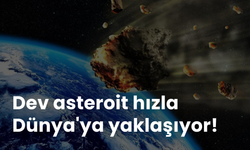 Dev asteroit hızla Dünya'ya yaklaşıyor!